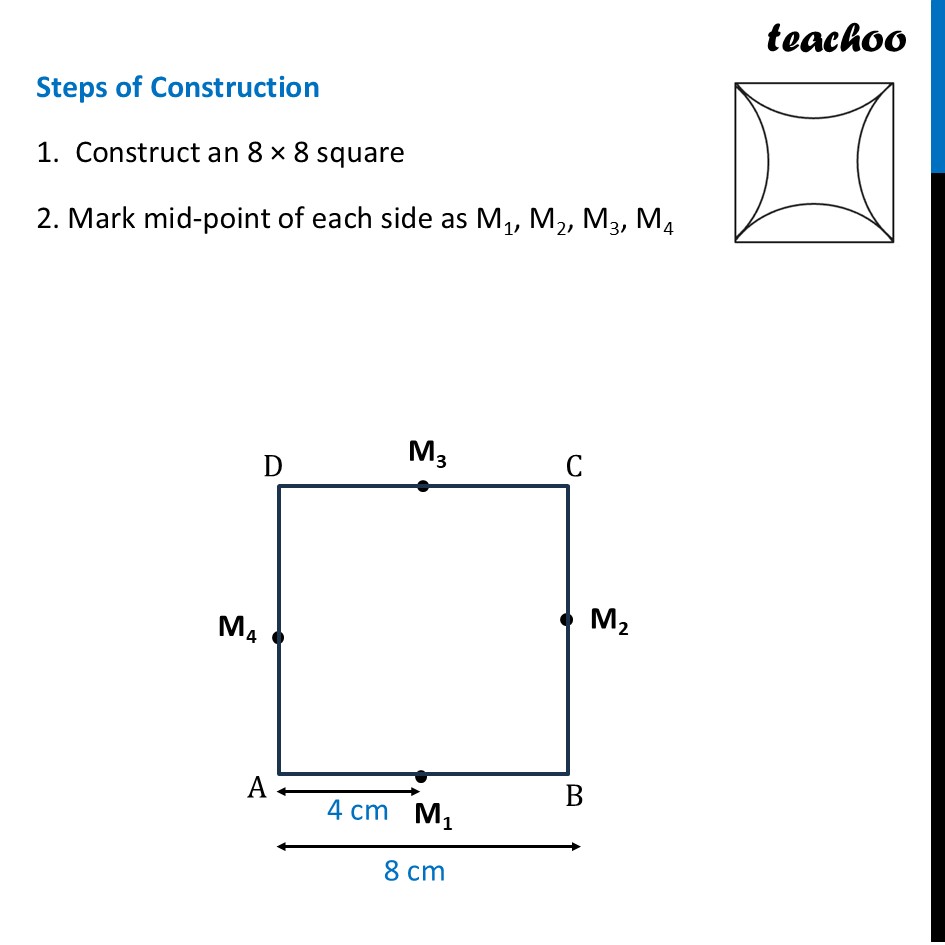 teachoo

Steps of Construction

1. Construct an 8 × 8 square

2. Mark mid-point of each side as $M_1$, $M_2$, $M_3$, $M_4$

D
$M_3$
C
$M_4$
$M_2$
A
B
4 cm
$M_1$
8 cm